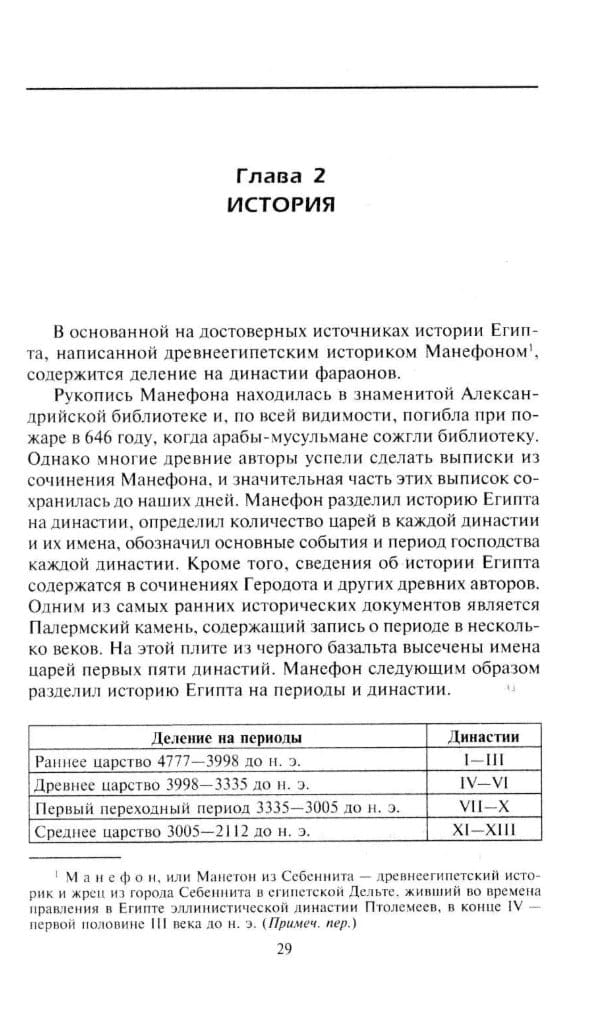 Глава 2
ИСТОРИЯ

В основанной на достоверных источниках истории Египта, написанной древнеегипетским историком Манефоном$^1$, содержится деление на династии фараонов.

Рукопись Манефона находилась в знаменитой Александрийской библиотеке и, по всей видимости, погибла при пожаре в 646 году, когда арабы-мусульмане сожгли библиотеку. Однако многие древние авторы успели сделать выписки из сочинения Манефона, и значительная часть этих выписок сохранилась до наших дней. Манефон разделил историю Египта на династии, определил количество царей в каждой династии и их имена, обозначил основные события и период господства каждой династии. Кроме того, сведения об истории Египта содержатся в сочинениях Геродота и других древних авторов. Одним из самых ранних исторических документов является Палермский камень, содержащий запись о периоде в несколько веков. На этой плите из черного базальта высечены имена царей первых пяти династий. Манефон следующим образом разделил историю Египта на периоды и династии.

| Деление на периоды | Династии |
|---|---|
| Раннее царство 4777—3998 до н. э. | I—III |
| Древнее царство 3998—3335 до н. э. | IV—VI |
| Первый переходный период 3335—3005 до н. э. | VII—X |
| Среднее царство 3005—2112 до н. э. | XI—XIII |

$^1$ Манефон, или Манетон из Себеннита — древнеегипетский историк и жрец из города Себеннита в египетской Дельте, живший во времена правления в Египте эллинистической династии Птолемеев, в конце IV — первой половине III века до н. э. (Примеч. пер.)

29